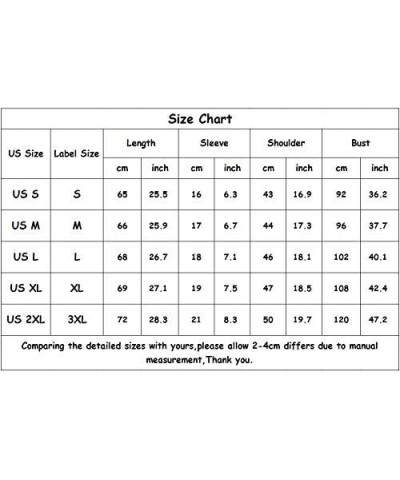 Size Chart

| US Size | Label Size | Length cm | Length inch | Sleeve cm | Sleeve inch | Shoulder cm | Shoulder inch | Bust cm | Bust inch |
|---|---|---|---|---|---|---|---|---|---|
| US S | S | 65 | 25.5 | 16 | 6.3 | 43 | 16.9 | 92 | 36.2 |
| US M | M | 66 | 25.9 | 17 | 6.7 | 44 | 17.3 | 96 | 37.7 |
| US L | L | 68 | 26.7 | 18 | 7.1 | 46 | 18.1 | 102 | 40.1 |
| US XL | XL | 69 | 27.1 | 19 | 7.5 | 47 | 18.5 | 108 | 42.4 |
| US 2XL | 3XL | 72 | 28.3 | 21 | 8.3 | 50 | 19.7 | 120 | 47.2 |

Comparing the detailed sizes with yours,please allow 2-4cm differs due to manual measurement,Thank you.